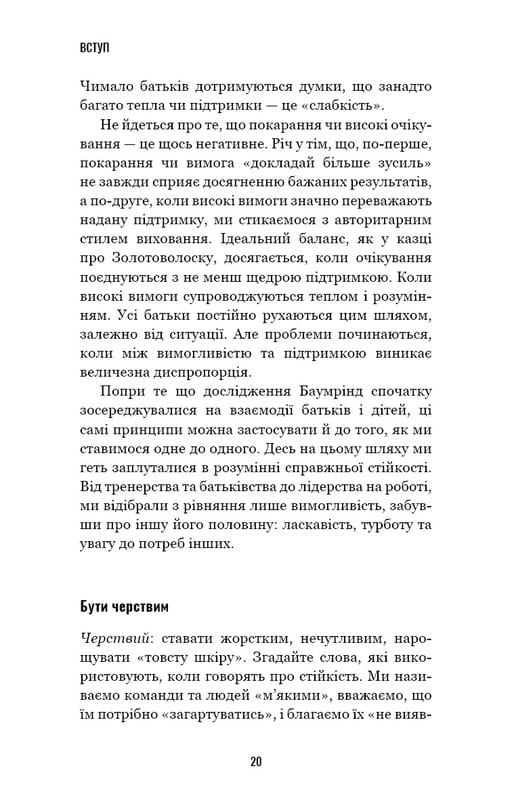 ВСТУП

Чимало батьків дотримуються думки, що занадто багато тепла чи підтримки — це «слабкість».

Не йдеться про те, що покарання чи високі очікування — це щось негативне. Річ у тім, що, по-перше, покарання чи вимога «докладай більше зусиль» не завжди сприяє досягненню бажаних результатів, а по-друге, коли високі вимоги значно переважають надану підтримку, ми стикаємося з авторитарним стилем виховання. Ідеальний баланс, як у казці про Золотоволоску, досягається, коли очікування поєднуються з не менш щедрою підтримкою. Коли високі вимоги супроводжуються теплом і розумінням. Усі батьки постійно рухаються цим шляхом, залежно від ситуації. Але проблеми починаються, коли між вимогливістю та підтримкою виникає величезна диспропорція.

Попри те що дослідження Баумрінд спочатку зосереджувалися на взаємодії батьків і дітей, ці самі принципи можна застосувати й до того, як ми ставимося одне до одного. Десь на цьому шляху ми геть заплуталися в розумінні справжньої стійкості. Від тренерства та батьківства до лідерства на роботі, ми відібрали з рівняння лише вимогливість, забувши про іншу його половину: ласкавість, турботу та увагу до потреб інших.

Бути черствим

Черствий: ставати жорстким, нечутливим, нарощувати «товсту шкіру». Згадайте слова, які використовують, коли говорять про стійкість. Ми називаємо команди та людей «м'якими», вважаємо, що їм потрібно «загартуватись», і благаємо їх «не вияв-

20